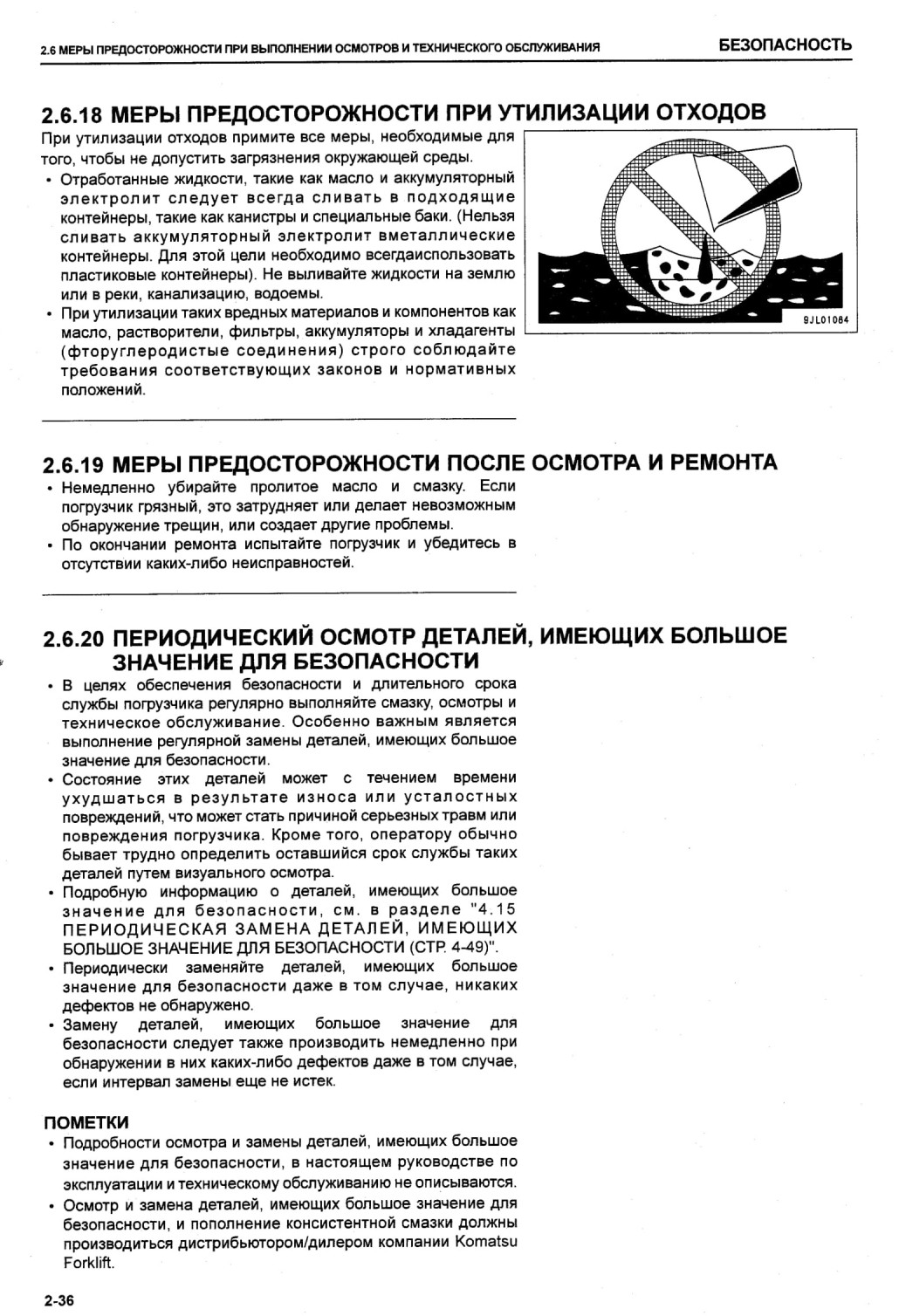 2.6 МЕРЫ ПРЕДОСТОРОЖНОСТИ ПРИ ВЫПОЛНЕНИИ ОСМОТРОВ И ТЕХНИЧЕСКОГО ОБСЛУЖИВАНИЯ БЕЗОПАСНОСТЬ

2.6.18 МЕРЫ ПРЕДОСТОРОЖНОСТИ ПРИ УТИЛИЗАЦИИ ОТХОДОВ

При утилизации отходов примите все меры, необходимые для того, чтобы не допустить загрязнения окружающей среды.

• Отработанные жидкости, такие как масло и аккумуляторный электролит следует всегда сливать в подходящие контейнеры, такие как канистры и специальные баки. (Нельзя сливать аккумуляторный электролит вметаллические контейнеры. Для этой цели необходимо всегдаиспользовать пластиковые контейнеры). Не выливайте жидкости на землю или в реки, канализацию, водоемы.

• При утилизации таких вредных материалов и компонентов как масло, растворители, фильтры, аккумуляторы и хладагенты (фторуглеродистые соединения) строго соблюдайте требования соответствующих законов и нормативных положений.

9JL01084

2.6.19 МЕРЫ ПРЕДОСТОРОЖНОСТИ ПОСЛЕ ОСМОТРА И РЕМОНТА

• Немедленно убирайте пролитое масло и смазку. Если погрузчик грязный, это затрудняет или делает невозможным обнаружение трещин, или создает другие проблемы.

• По окончании ремонта испытайте погрузчик и убедитесь в отсутствии каких-либо неисправностей.

2.6.20 ПЕРИОДИЧЕСКИЙ ОСМОТР ДЕТАЛЕЙ, ИМЕЮЩИХ БОЛЬШОЕ ЗНАЧЕНИЕ ДЛЯ БЕЗОПАСНОСТИ

• В целях обеспечения безопасности и длительного срока службы погрузчика регулярно выполняйте смазку, осмотры и техническое обслуживание. Особенно важным является выполнение регулярной замены деталей, имеющих большое значение для безопасности.

• Состояние этих деталей может с течением времени ухудшаться в результате износа или усталостных повреждений, что может стать причиной серьезных травм или повреждения погрузчика. Кроме того, оператору обычно бывает трудно определить оставшийся срок службы таких деталей путем визуального осмотра.

• Подробную информацию о деталей, имеющих большое значение для безопасности, см. в разделе "4.15 ПЕРИОДИЧЕСКАЯ ЗАМЕНА ДЕТАЛЕЙ, ИМЕЮЩИХ БОЛЬШОЕ ЗНАЧЕНИЕ ДЛЯ БЕЗОПАСНОСТИ (СТР. 4-49)".

• Периодически заменяйте деталей, имеющих большое значение для безопасности даже в том случае, никаких дефектов не обнаружено.

• Замену деталей, имеющих большое значение для безопасности следует также производить немедленно при обнаружении в них каких-либо дефектов даже в том случае, если интервал замены еще не истек.

ПОМЕТКИ

• Подробности осмотра и замены деталей, имеющих большое значение для безопасности, в настоящем руководстве по эксплуатации и техническому обслуживанию не описываются.

• Осмотр и замена деталей, имеющих большое значение для безопасности, и пополнение консистентной смазки должны производиться дистрибьютором/дилером компании Komatsu Forklift.

2-36